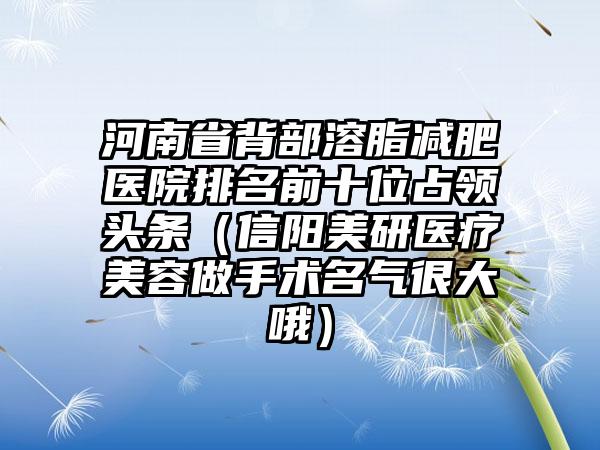 河南省背部溶脂减肥医院排名前十位占领头条（信阳美研医疗美容做手术名气很大哦）